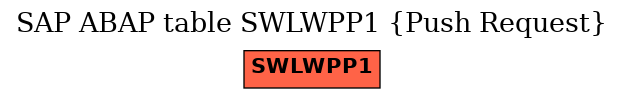 SAP ABAP table SWLWPP1 {Push Request}

SWLWPP1